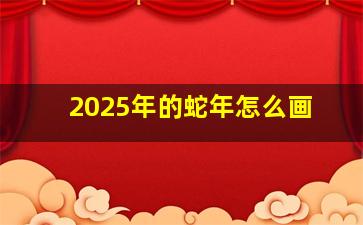 2025年的蛇年怎么画